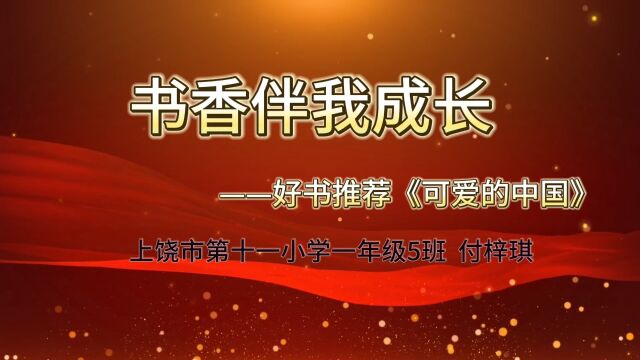 书香伴我成长

——好书推荐《可爱的中国》

上饶市第十一小学一年级5班 付梓琪